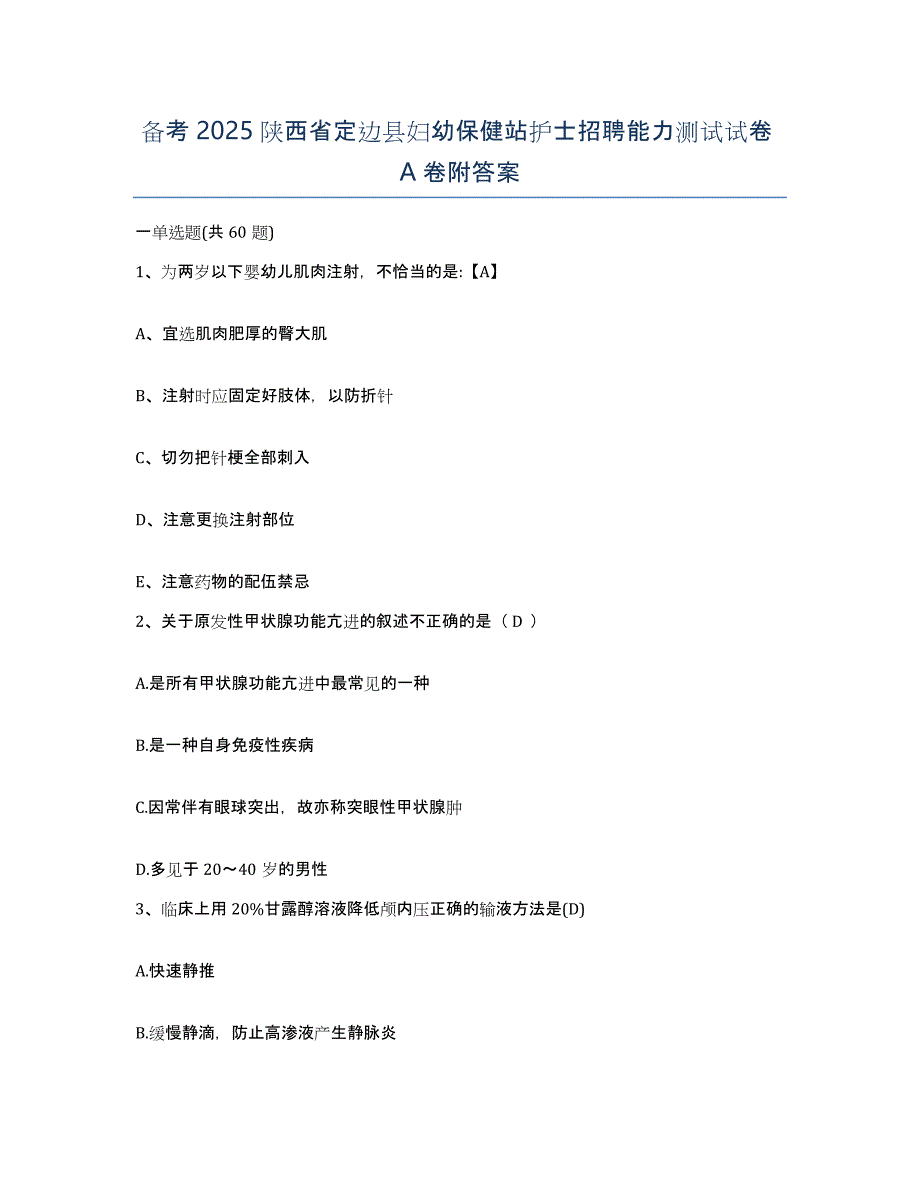 备考 2025 陕西省定边县妇幼保健站护士招聘能力测试试卷 A 卷附答案

一单选题(共 60 题)

1、为两岁以下婴幼儿肌肉注射，不恰当的是:【A】

A、宜选肌肉肥厚的臀大肌

B、注射时应固定好肢体，以防折针

C、切勿把针梗全部刺入

D、注意更换注射部位

E、注意药物的配伍禁忌

2、关于原发性甲状腺功能亢进的叙述不正确的是（ D ）

A.是所有甲状腺功能亢进中最常见的一种

B.是一种自身免疫性疾病

C.因常伴有眼球突出，故亦称突眼性甲状腺肿

D.多见于 20～40 岁的男性

3、临床上用 20%甘露醇溶液降低颅内压正确的输液方法是(D)

A.快速静推

B.缓慢静滴，防止高渗液产生静脉炎